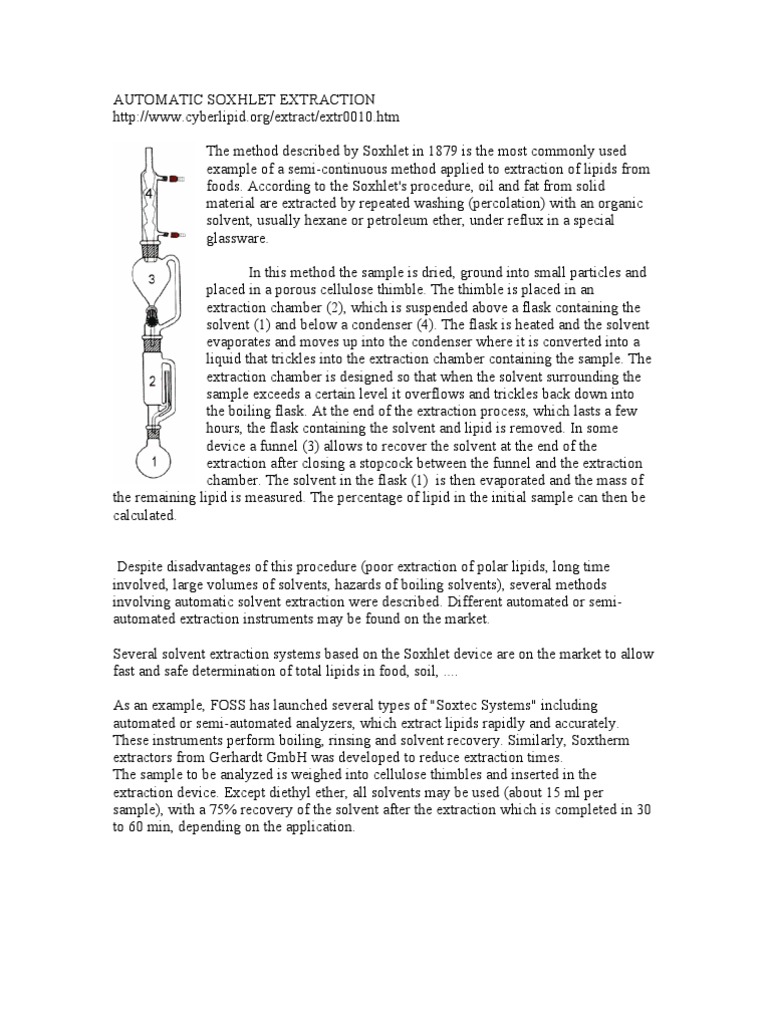 AUTOMATIC SOXHLET EXTRACTION
http://www.cyberlipid.org/extract/extr0010.htm

4

3

2

1

The method described by Soxhlet in 1879 is the most commonly used example of a semi-continuous method applied to extraction of lipids from foods. According to the Soxhlet's procedure, oil and fat from solid material are extracted by repeated washing (percolation) with an organic solvent, usually hexane or petroleum ether, under reflux in a special glassware.

In this method the sample is dried, ground into small particles and placed in a porous cellulose thimble. The thimble is placed in an extraction chamber (2), which is suspended above a flask containing the solvent (1) and below a condenser (4). The flask is heated and the solvent evaporates and moves up into the condenser where it is converted into a liquid that trickles into the extraction chamber containing the sample. The extraction chamber is designed so that when the solvent surrounding the sample exceeds a certain level it overflows and trickles back down into the boiling flask. At the end of the extraction process, which lasts a few hours, the flask containing the solvent and lipid is removed. In some device a funnel (3) allows to recover the solvent at the end of the extraction after closing a stopcock between the funnel and the extraction chamber. The solvent in the flask (1) is then evaporated and the mass of the remaining lipid is measured. The percentage of lipid in the initial sample can then be calculated.

Despite disadvantages of this procedure (poor extraction of polar lipids, long time involved, large volumes of solvents, hazards of boiling solvents), several methods involving automatic solvent extraction were described. Different automated or semi-automated extraction instruments may be found on the market.

Several solvent extraction systems based on the Soxhlet device are on the market to allow fast and safe determination of total lipids in food, soil, ....

As an example, FOSS has launched several types of "Soxtec Systems" including automated or semi-automated analyzers, which extract lipids rapidly and accurately. These instruments perform boiling, rinsing and solvent recovery. Similarly, Soxtherm extractors from Gerhardt GmbH was developed to reduce extraction times.
The sample to be analyzed is weighed into cellulose thimbles and inserted in the extraction device. Except diethyl ether, all solvents may be used (about 15 ml per sample), with a 75% recovery of the solvent after the extraction which is completed in 30 to 60 min, depending on the application.